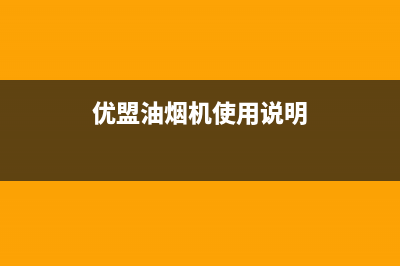 优盟油烟机使用说明